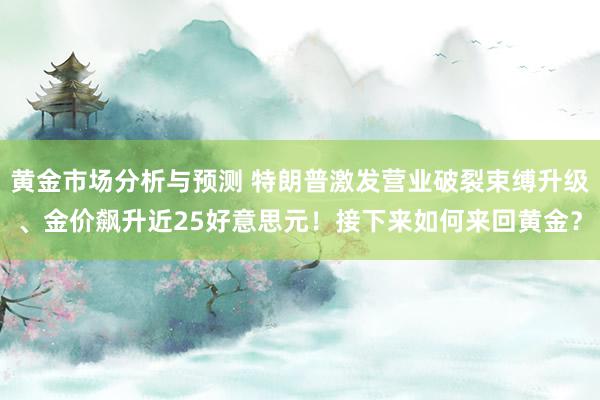 黄金市场分析与预测 特朗普激发营业破裂束缚升级、金价飙升近25好意思元！接下来如何来回黄金？